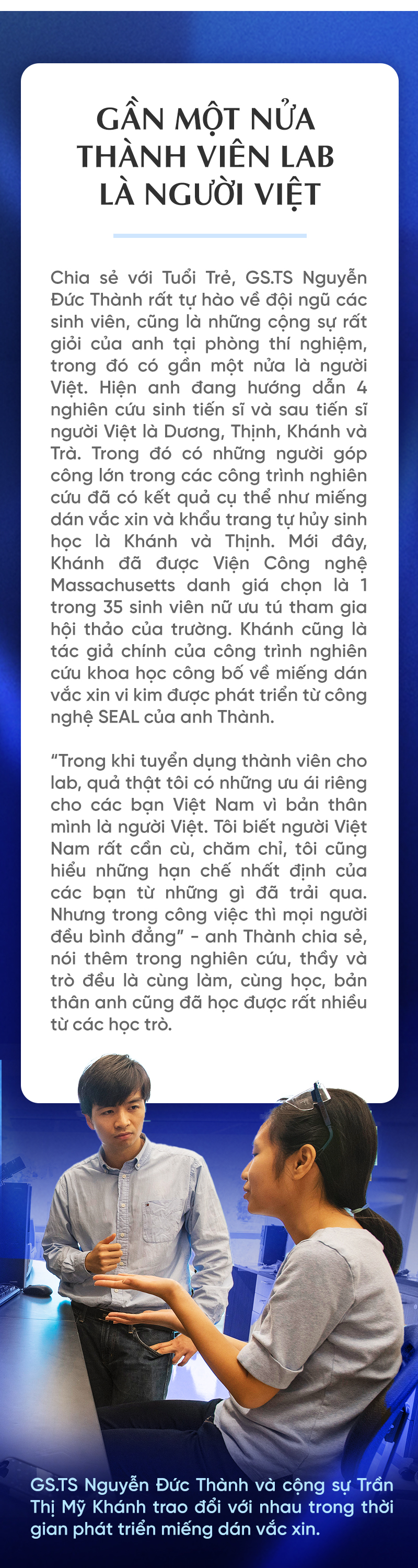 GẦN MỘT NỬA THÀNH VIÊN LAB LÀ NGƯỜI VIỆT

Chia sẻ với Tuổi Trẻ, GS.TS Nguyễn Đức Thành rất tự hào về đội ngũ các sinh viên, cũng là những cộng sự rất giỏi của anh tại phòng thí nghiệm, trong đó có gần một nửa là người Việt. Hiện anh đang hướng dẫn 4 nghiên cứu sinh tiến sĩ và sau tiến sĩ người Việt là Dương, Thịnh, Khánh và Trà. Trong đó có những người góp công lớn trong các công trình nghiên cứu đã có kết quả cụ thể như miếng dán vắc xin và khẩu trang tự hủy sinh học là Khánh và Thịnh. Mới đây, Khánh đã được Viện Công nghệ Massachusetts danh giá chọn là 1 trong 35 sinh viên nữ ưu tú tham gia hội thảo của trường. Khánh cũng là tác giả chính của công trình nghiên cứu khoa học công bố về miếng dán vắc xin vi kim được phát triển từ công nghệ SEAL của anh Thành.

“Trong khi tuyển dụng thành viên cho lab, quả thật tôi có những ưu ái riêng cho các bạn Việt Nam vì bản thân mình là người Việt. Tôi biết người Việt Nam rất cần cù, chăm chỉ, tôi cũng hiểu những hạn chế nhất định của các bạn từ những gì đã trải qua. Nhưng trong công việc thì mọi người đều bình đẳng” - anh Thành chia sẻ, nói thêm trong nghiên cứu, thầy và trò đều là cùng làm, cùng học, bản thân anh cũng đã học được rất nhiều từ các học trò.

GS.TS Nguyễn Đức Thành và cộng sự Trần Thị Mỹ Khánh trao đổi với nhau trong thời gian phát triển miếng dán vắc xin.